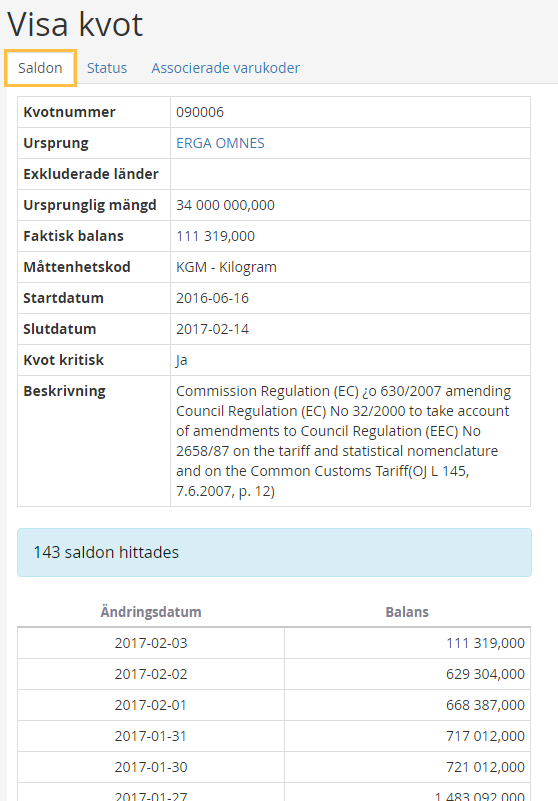 Visa kvot

Saldon  Status  Associerade varukoder

| Kvotnummer | 090006 |
|---|---|
| Ursprung | ERGA OMNES |
| Exkluderade länder | |
| Ursprunglig mängd | 34 000 000,000 |
| Faktisk balans | 111 319,000 |
| Måttenhetskod | KGM - Kilogram |
| Startdatum | 2016-06-16 |
| Slutdatum | 2017-02-14 |
| Kvot kritisk | Ja |
| Beskrivning | Commission Regulation (EC) ¿o 630/2007 amending Council Regulation (EC) No 32/2000 to take account of amendments to Council Regulation (EEC) No 2658/87 on the tariff and statistical nomenclature and on the Common Customs Tariff(OJ L 145, 7.6.2007, p. 12) |

143 saldon hittades

| Ändringsdatum | Balans |
|---|---|
| 2017-02-03 | 111 319,000 |
| 2017-02-02 | 629 304,000 |
| 2017-02-01 | 668 387,000 |
| 2017-01-31 | 717 012,000 |
| 2017-01-30 | 721 012,000 |
| 2017-01-27 | 1 483 092,000 |